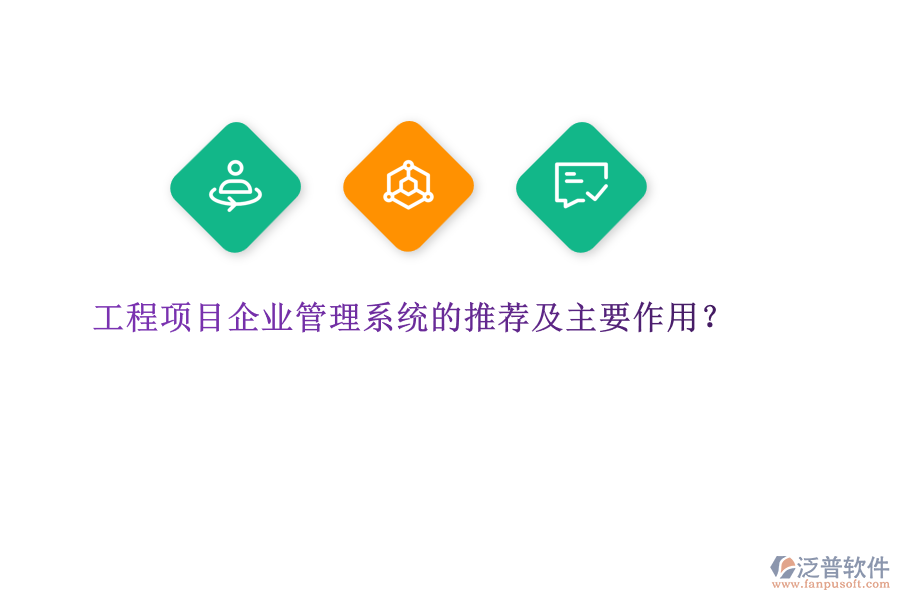 工程项目企业管理系统的推荐及主要作用？

泛普软件
www.fanpusoft.com